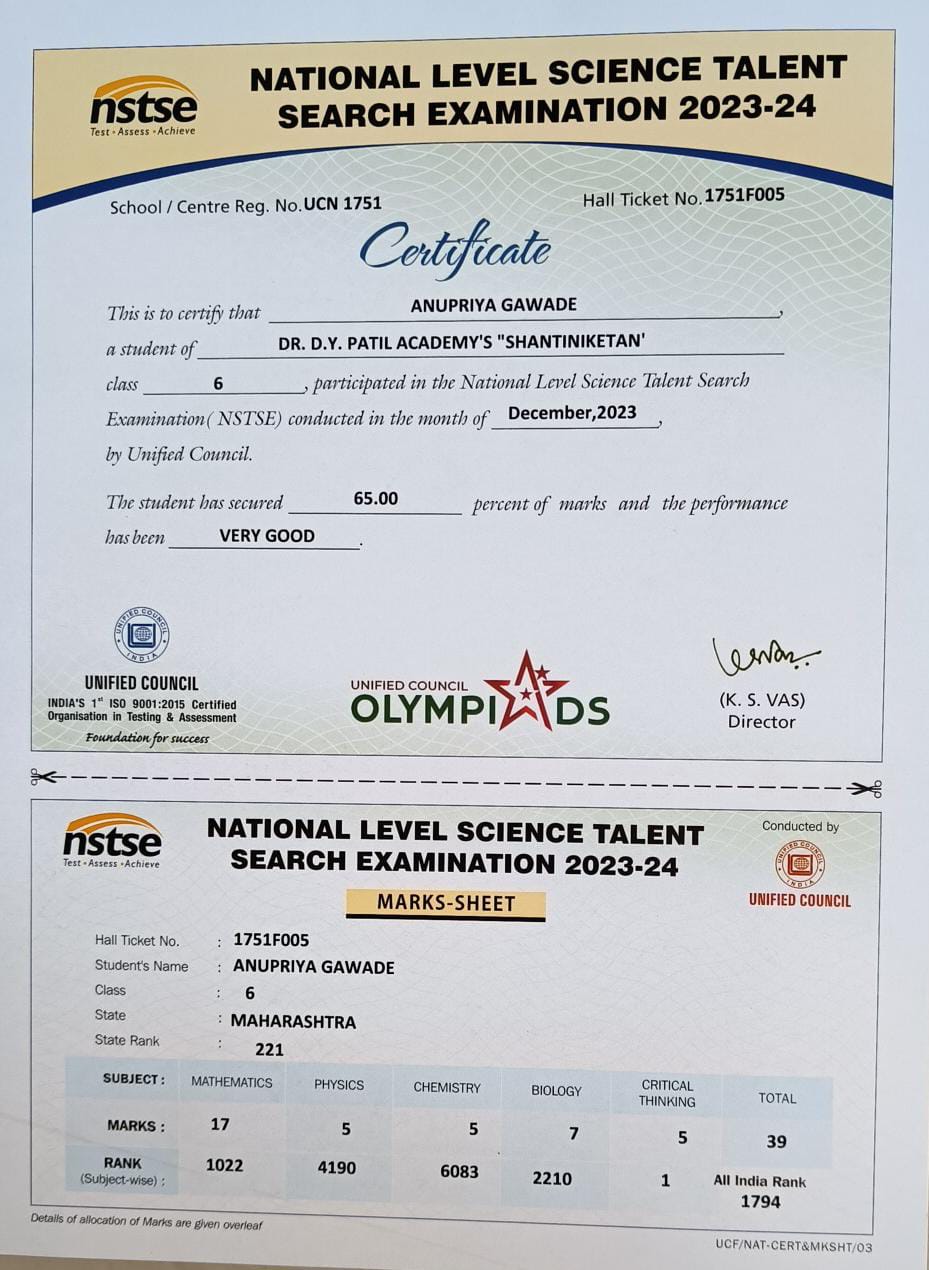 nstse
Test • Assess • Achieve

NATIONAL LEVEL SCIENCE TALENT SEARCH EXAMINATION 2023-24

School / Centre Reg. No. UCN 1751

Hall Ticket No. 1751F005

Certificate

This is to certify that ANUPRIYA GAWADE, a student of DR. D.Y. PATIL ACADEMY'S "SHANTINIKETAN' class 6, participated in the National Level Science Talent Search Examination( NSTSE) conducted in the month of December,2023, by Unified Council.

The student has secured 65.00 percent of marks and the performance has been VERY GOOD.

UNIFIED COUNCIL INDIA

UNIFIED COUNCIL
INDIA'S 1st ISO 9001:2015 Certified Organisation in Testing & Assessment
Foundation for success

UNIFIED COUNCIL OLYMPIADS

(K. S. VAS)
Director

nstse
Test • Assess • Achieve

NATIONAL LEVEL SCIENCE TALENT SEARCH EXAMINATION 2023-24

Conducted by
UNIFIED COUNCIL INDIA
UNIFIED COUNCIL

MARKS-SHEET

Hall Ticket No. : 1751F005
Student's Name : ANUPRIYA GAWADE
Class : 6
State : MAHARASHTRA
State Rank : 221

| SUBJECT : | MATHEMATICS | PHYSICS | CHEMISTRY | BIOLOGY | CRITICAL THINKING | TOTAL |
|---|---|---|---|---|---|---|
| MARKS : | 17 | 5 | 5 | 7 | 5 | 39 |
| RANK (Subject-wise) : | 1022 | 4190 | 6083 | 2210 | 1 | All India Rank 1794 |

Details of allocation of Marks are given overleaf

UCF/NAT-CERT&MKSHT/03